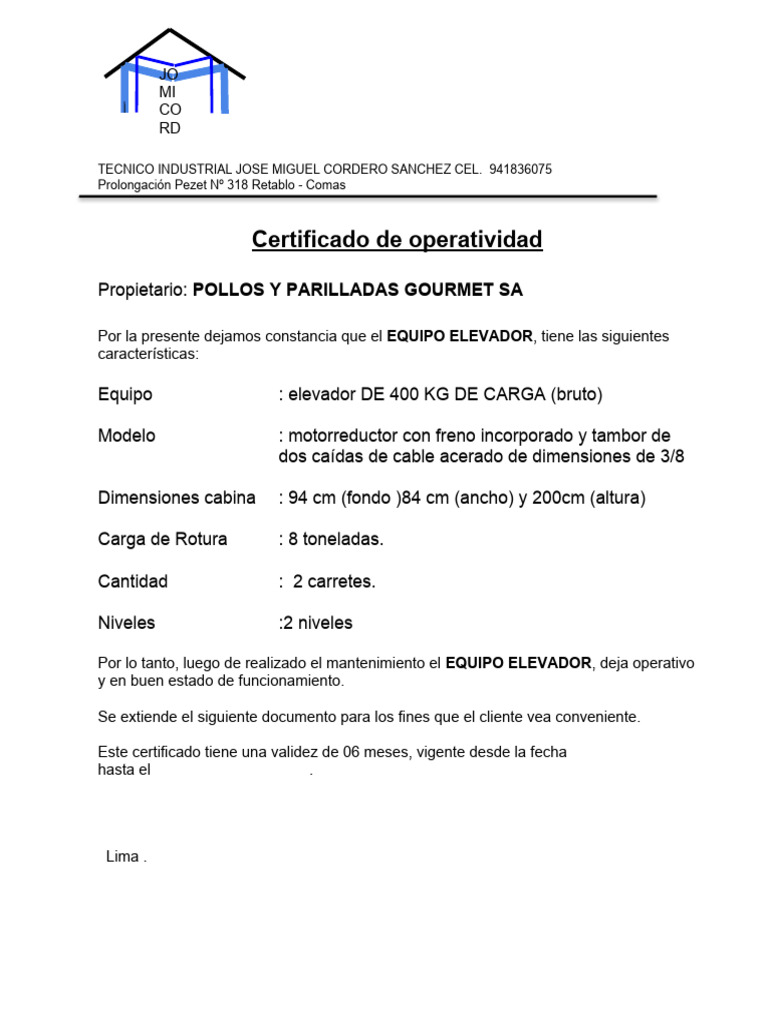 JO
MI
CO
RD

TECNICO INDUSTRIAL JOSE MIGUEL CORDERO SANCHEZ CEL. 941836075
Prolongación Pezet Nº 318 Retablo - Comas

Certificado de operatividad

Propietario: POLLOS Y PARILLADAS GOURMET SA

Por la presente dejamos constancia que el EQUIPO ELEVADOR, tiene las siguientes características:

Equipo : elevador DE 400 KG DE CARGA (bruto)

Modelo : motorreductor con freno incorporado y tambor de dos caídas de cable acerado de dimensiones de 3/8

Dimensiones cabina : 94 cm (fondo )84 cm (ancho) y 200cm (altura)

Carga de Rotura : 8 toneladas.

Cantidad : 2 carretes.

Niveles :2 niveles

Por lo tanto, luego de realizado el mantenimiento el EQUIPO ELEVADOR, deja operativo y en buen estado de funcionamiento.

Se extiende el siguiente documento para los fines que el cliente vea conveniente.

Este certificado tiene una validez de 06 meses, vigente desde la fecha hasta el .

Lima .